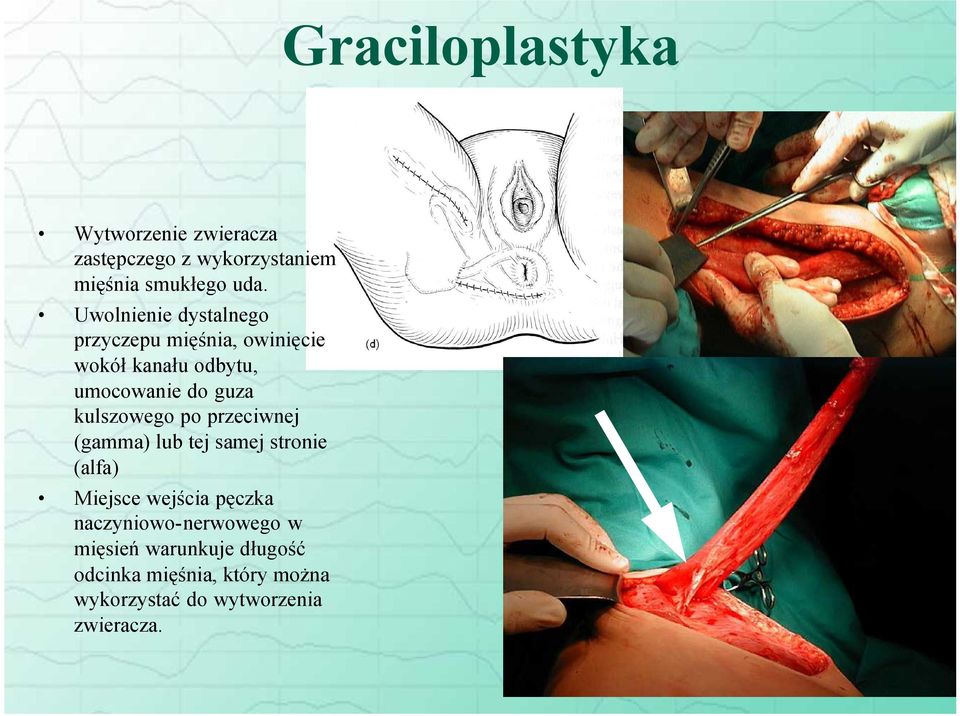 Graciloplastyka

• Wytworzenie zwieracza zastępczego z wykorzystaniem mięśnia smukłego uda.
• Uwolnienie dystalnego przyczepu mięśnia, owinięcie wokół kanału odbytu, umocowanie do guza kulszowego po przeciwnej (gamma) lub tej samej stronie (alfa)
• Miejsce wejścia pęczka naczyniowo-nerwowego w mięsień warunkuje długość odcinka mięśnia, który można wykorzystać do wytworzenia zwieracza.

(d)